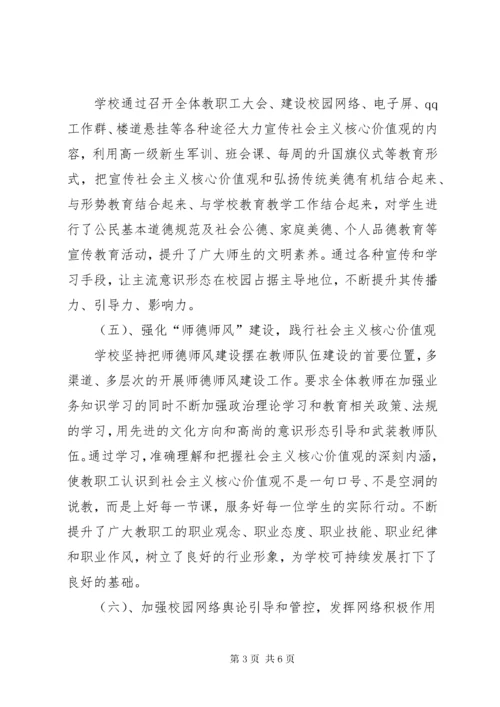 学校通过召开全体教职工大会、建设校园网络、电子屏、qq工作群、楼道悬挂等各种途径大力宣传社会主义核心价值观的内容，利用高一级新生军训、班会课、每周的升国旗仪式等教育形式，把宣传社会主义核心价值观和弘扬传统美德有机结合起来、与形势教育结合起来、与学校教育教学工作结合起来，对学生进行了公民基本道德规范及社会公德、家庭美德、个人品德教育等宣传教育活动，提升了广大师生的文明素养。通过各种宣传和学习手段，让主流意识形态在校园占据主导地位，不断提升其传播力、引导力、影响力。

（五）、强化“师德师风”建设，践行社会主义核心价值观

学校坚持把师德师风建设摆在教师队伍建设的首要位置，多渠道、多层次的开展师德师风建设工作。要求全体教师在加强业务知识学习的同时不断加强政治理论学习和教育相关政策、法规的学习，用先进的文化方向和高尚的意识形态引导和武装教师队伍。通过学习，准确理解和把握社会主义核心价值观的深刻内涵，使教职工认识到社会主义核心价值观不是一句口号、不是空洞的说教，而是上好每一节课，服务好每一位学生的实际行动。不断提升了广大教职工的职业观念、职业态度、职业技能、职业纪律和职业作风，树立了良好的行业形象，为学校可持续发展打下了良好的基础。

（六）、加强校园网络舆论引导和管控，发挥网络积极作用

第 3 页 共 6 页